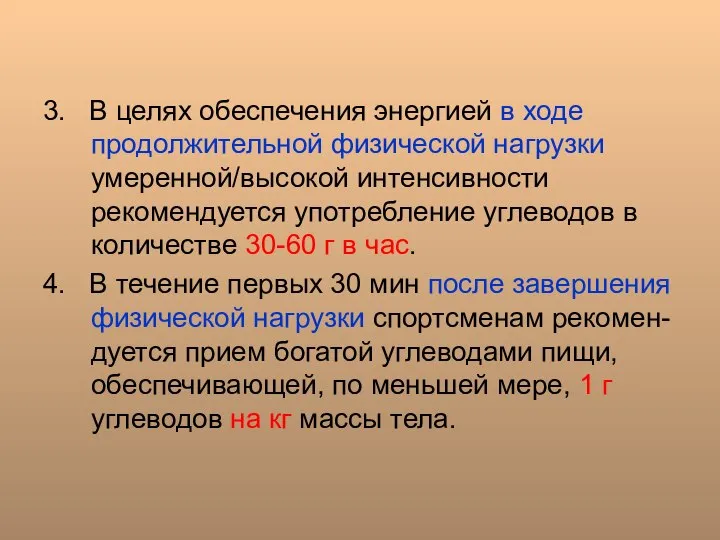 3. В целях обеспечения энергией в ходе продолжительной физической нагрузки умеренной/высокой интенсивности рекомендуется употребление углеводов в количестве 30-60 г в час.

4. В течение первых 30 мин после завершения физической нагрузки спортсменам рекомендуется прием богатой углеводами пищи, обеспечивающей, по меньшей мере, 1 г углеводов на кг массы тела.